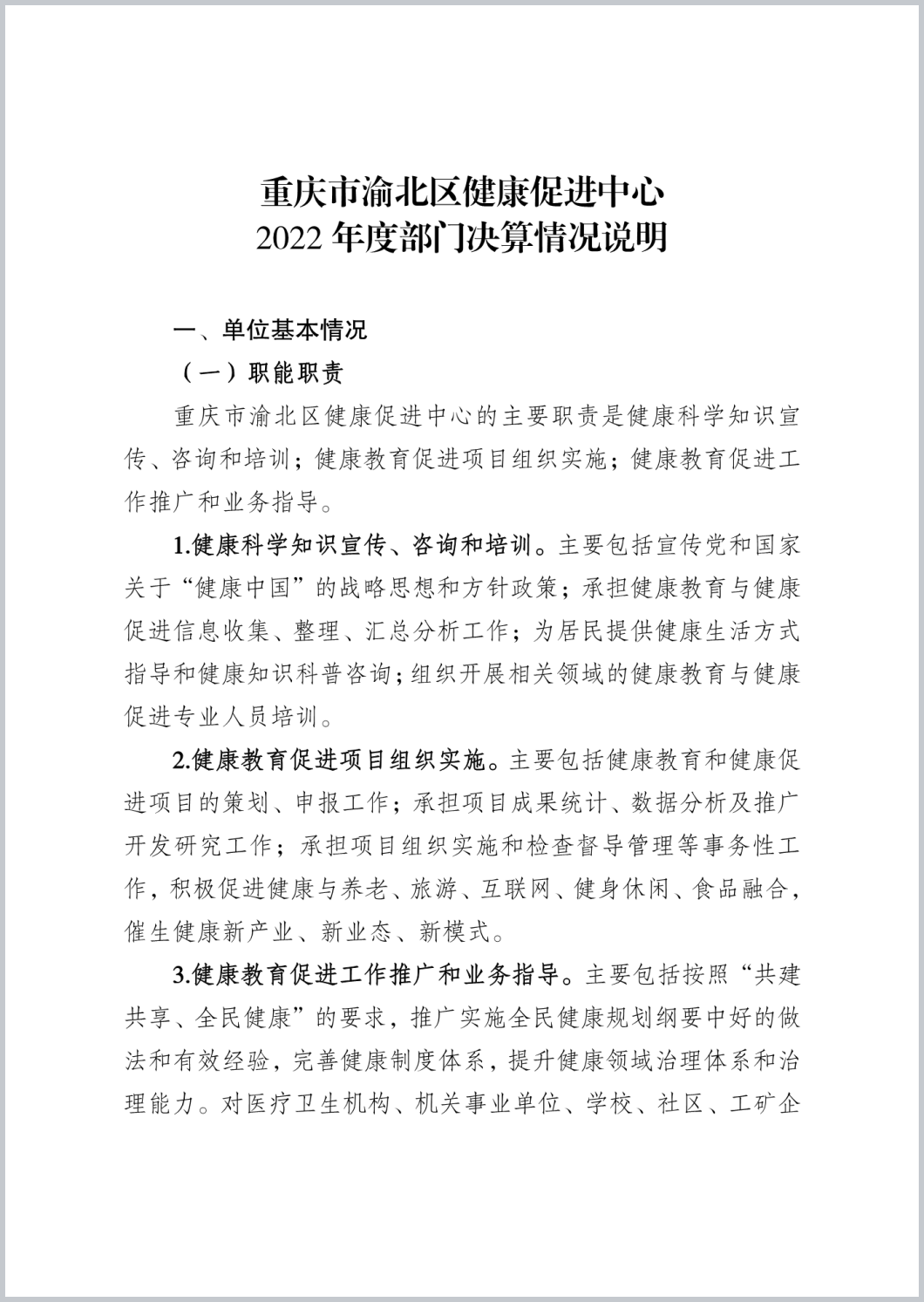 重庆市渝北区健康促进中心
2022 年度部门决算情况说明

一、单位基本情况

（一）职能职责

重庆市渝北区健康促进中心的主要职责是健康科学知识宣传、咨询和培训；健康教育促进项目组织实施；健康教育促进工作推广和业务指导。

1.健康科学知识宣传、咨询和培训。主要包括宣传党和国家关于“健康中国”的战略思想和方针政策；承担健康教育与健康促进信息收集、整理、汇总分析工作；为居民提供健康生活方式指导和健康知识科普咨询；组织开展相关领域的健康教育与健康促进专业人员培训。

2.健康教育促进项目组织实施。主要包括健康教育和健康促进项目的策划、申报工作；承担项目成果统计、数据分析及推广开发研究工作；承担项目组织实施和检查督导管理等事务性工作，积极促进健康与养老、旅游、互联网、健身休闲、食品融合，催生健康新产业、新业态、新模式。

3.健康教育促进工作推广和业务指导。主要包括按照“共建共享、全民健康”的要求，推广实施全民健康规划纲要中好的做法和有效经验，完善健康制度体系，提升健康领域治理体系和治理能力。对医疗卫生机构、机关事业单位、学校、社区、工矿企